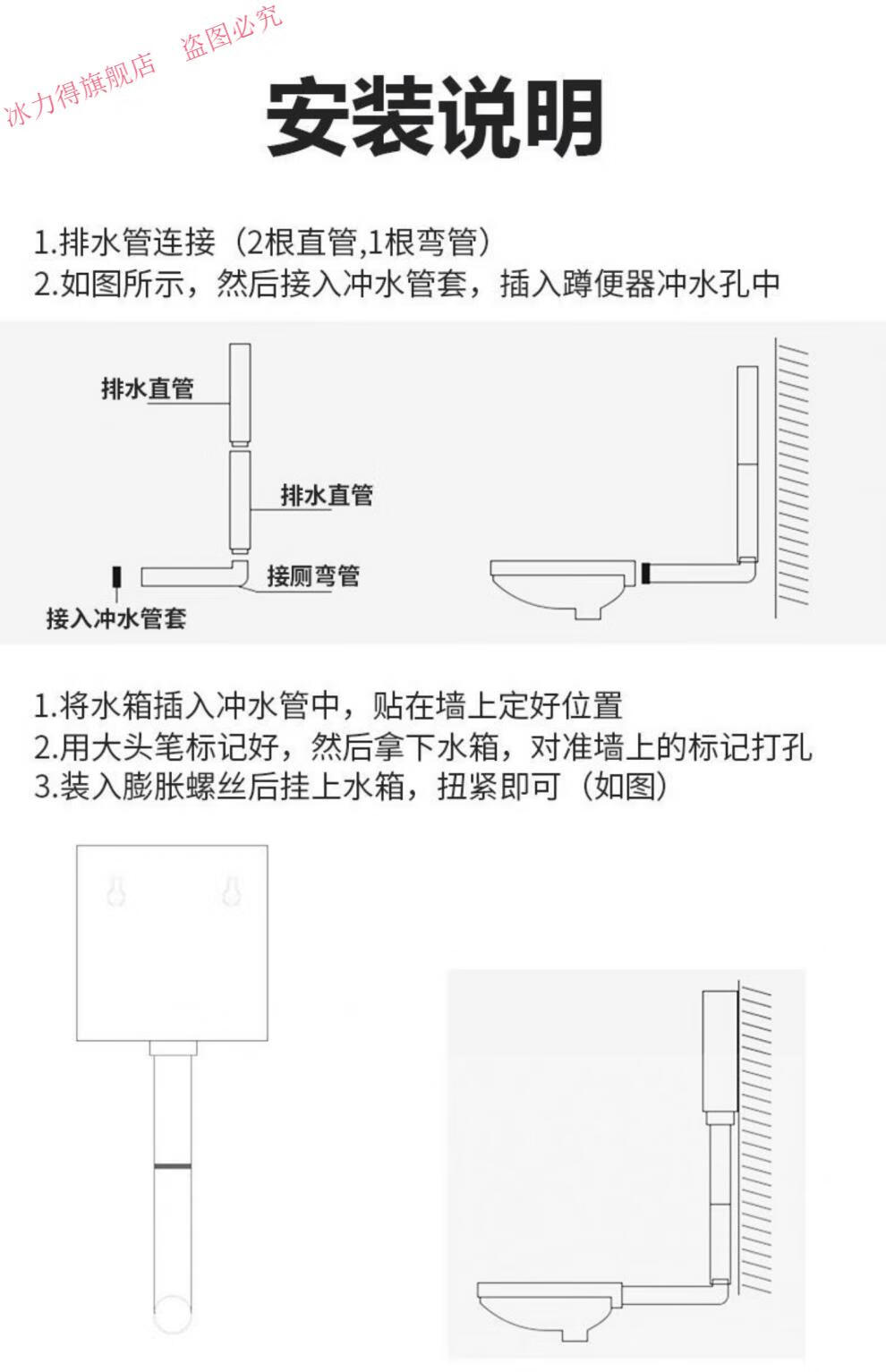 冰力得旗舰店 盗图必究

安装说明

1.排水管连接（2根直管,1根弯管）
2.如图所示，然后接入冲水管套，插入蹲便器冲水孔中

排水直管

排水直管

接厕弯管

接入冲水管套

1.将水箱插入冲水管中，贴在墙上定好位置
2.用大头笔标记好，然后拿下水箱，对准墙上的标记打孔
3.装入膨胀螺丝后挂上水箱，扭紧即可（如图）